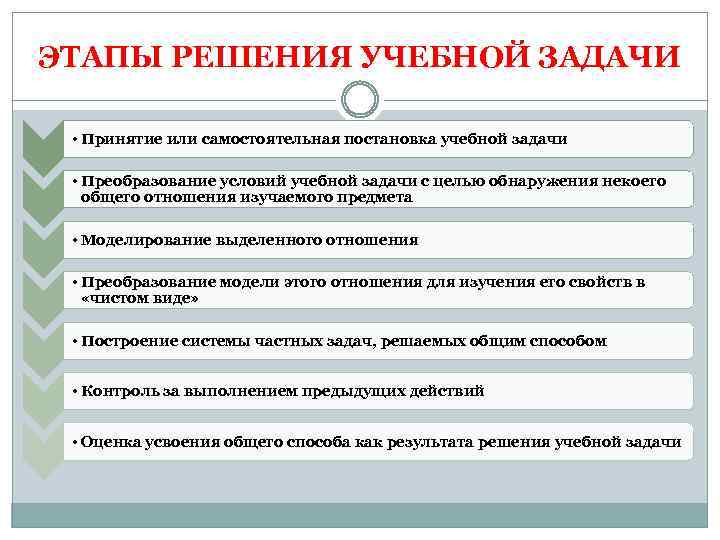 ЭТАПЫ РЕШЕНИЯ УЧЕБНОЙ ЗАДАЧИ

• Принятие или самостоятельная постановка учебной задачи

• Преобразование условий учебной задачи с целью обнаружения некоего общего отношения изучаемого предмета

• Моделирование выделенного отношения

• Преобразование модели этого отношения для изучения его свойств в «чистом виде»

• Построение системы частных задач, решаемых общим способом

• Контроль за выполнением предыдущих действий

• Оценка усвоения общего способа как результата решения учебной задачи